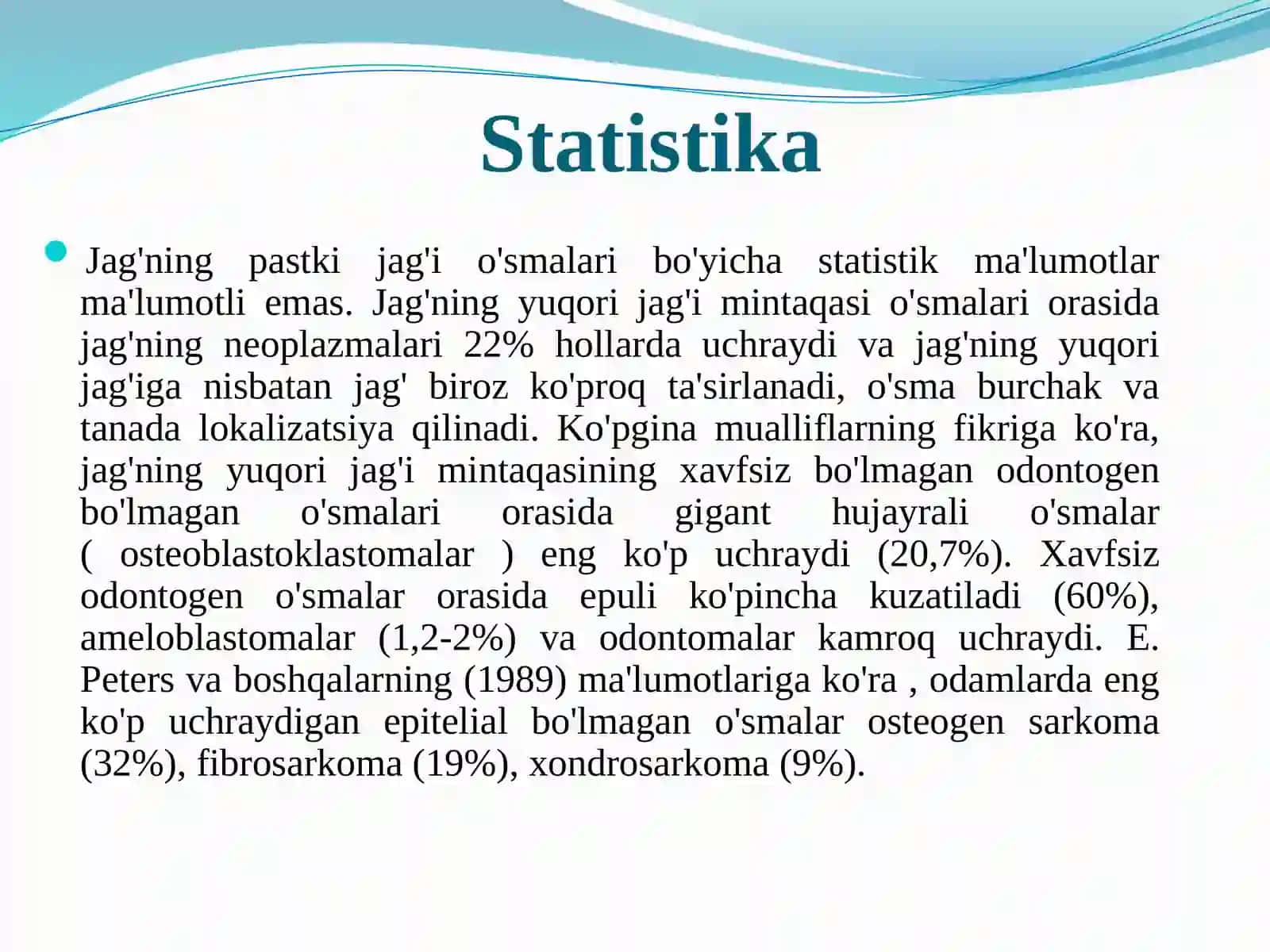 Statistika

• Jag'ning pastki jag'i o'smalari bo'yicha statistik ma'lumotlar ma'lumotli emas. Jag'ning yuqori jag'i mintaqasi o'smalari orasida jag'ning neoplazmalari 22% hollarda uchraydi va jag'ning yuqori jag'iga nisbatan jag' biroz ko'proq ta'sirlanadi, o'sma burchak va tanada lokalizatsiya qilinadi. Ko'pgina mualliflarning fikriga ko'ra, jag'ning yuqori jag'i mintaqasining xavfsiz bo'lmagan odontogen bo'lmagan o'smalari orasida gigant hujayrali o'smalar ( osteoblastoklastomalar ) eng ko'p uchraydi (20,7%). Xavfsiz odontogen o'smalar orasida epuli ko'pincha kuzatiladi (60%), ameloblastomalar (1,2-2%) va odontomalar kamroq uchraydi. E. Peters va boshqalarning (1989) ma'lumotlariga ko'ra , odamlarda eng ko'p uchraydigan epitelial bo'lmagan o'smalar osteogen sarkoma (32%), fibrosarkoma (19%), xondrosarkoma (9%).